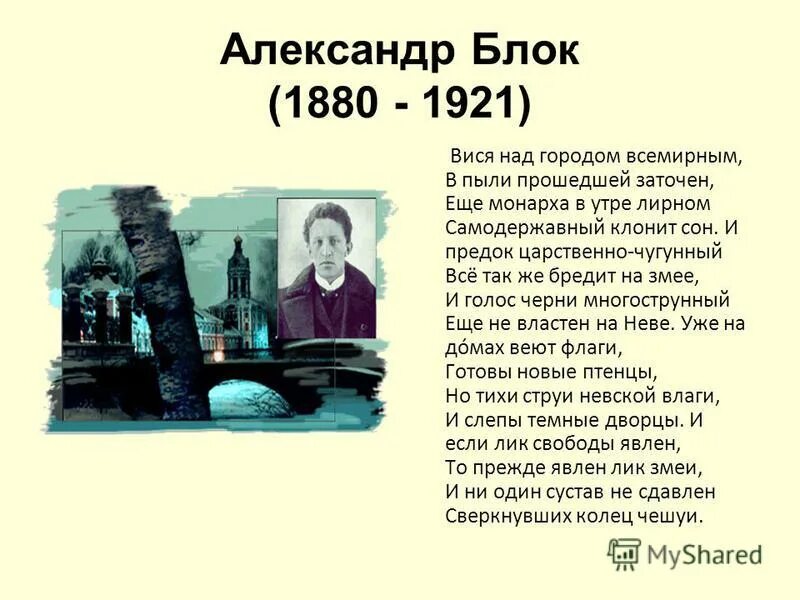 Александр Блок
(1880 - 1921)

Вися над городом всемирным,
В пыли прошедшей заточен,
Еще монарха в утре лирном
Самодержавный клонит сон. И
предок царственно-чугунный
Всё так же бредит на змее,
И голос черни многострунный
Еще не властен на Неве. Уже на
до́мах веют флаги,
Готовы новые птенцы,
Но тихи струи невской влаги,
И слепы темные дворцы. И
если лик свободы явлен,
То прежде явлен лик змеи,
И ни один сустав не сдавлен
Сверкнувших колец чешуи.

MyShared